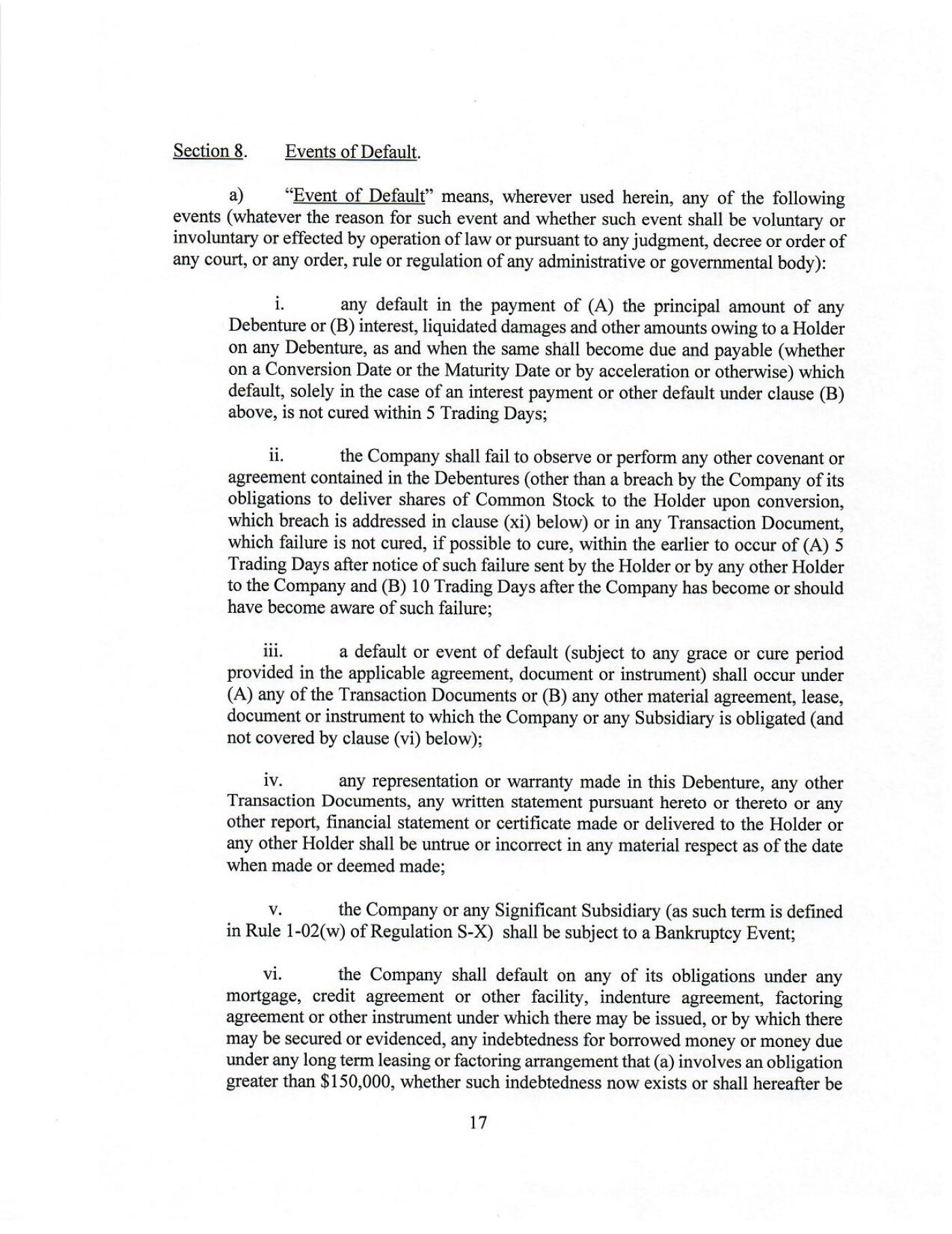 Section 8. Events of Default.

a) "Event of Default" means, wherever used herein, any of the following events (whatever the reason for such event and whether such event shall be voluntary or involuntary or effected by operation of law or pursuant to any judgment, decree or order of any court, or any order, rule or regulation of any administrative or governmental body):

i. any default in the payment of (A) the principal amount of any Debenture or (B) interest, liquidated damages and other amounts owing to a Holder on any Debenture, as and when the same shall become due and payable (whether on a Conversion Date or the Maturity Date or by acceleration or otherwise) which default, solely in the case of an interest payment or other default under clause (B) above, is not cured within 5 Trading Days;

ii. the Company shall fail to observe or perform any other covenant or agreement contained in the Debentures (other than a breach by the Company of its obligations to deliver shares of Common Stock to the Holder upon conversion, which breach is addressed in clause (xi) below) or in any Transaction Document, which failure is not cured, if possible to cure, within the earlier to occur of (A) 5 Trading Days after notice of such failure sent by the Holder or by any other Holder to the Company and (B) 10 Trading Days after the Company has become or should have become aware of such failure;

iii. a default or event of default (subject to any grace or cure period provided in the applicable agreement, document or instrument) shall occur under (A) any of the Transaction Documents or (B) any other material agreement, lease, document or instrument to which the Company or any Subsidiary is obligated (and not covered by clause (vi) below);

iv. any representation or warranty made in this Debenture, any other Transaction Documents, any written statement pursuant hereto or thereto or any other report, financial statement or certificate made or delivered to the Holder or any other Holder shall be untrue or incorrect in any material respect as of the date when made or deemed made;

v. the Company or any Significant Subsidiary (as such term is defined in Rule 1-02(w) of Regulation S-X) shall be subject to a Bankruptcy Event;

vi. the Company shall default on any of its obligations under any mortgage, credit agreement or other facility, indenture agreement, factoring agreement or other instrument under which there may be issued, or by which there may be secured or evidenced, any indebtedness for borrowed money or money due under any long term leasing or factoring arrangement that (a) involves an obligation greater than $150,000, whether such indebtedness now exists or shall hereafter be

17